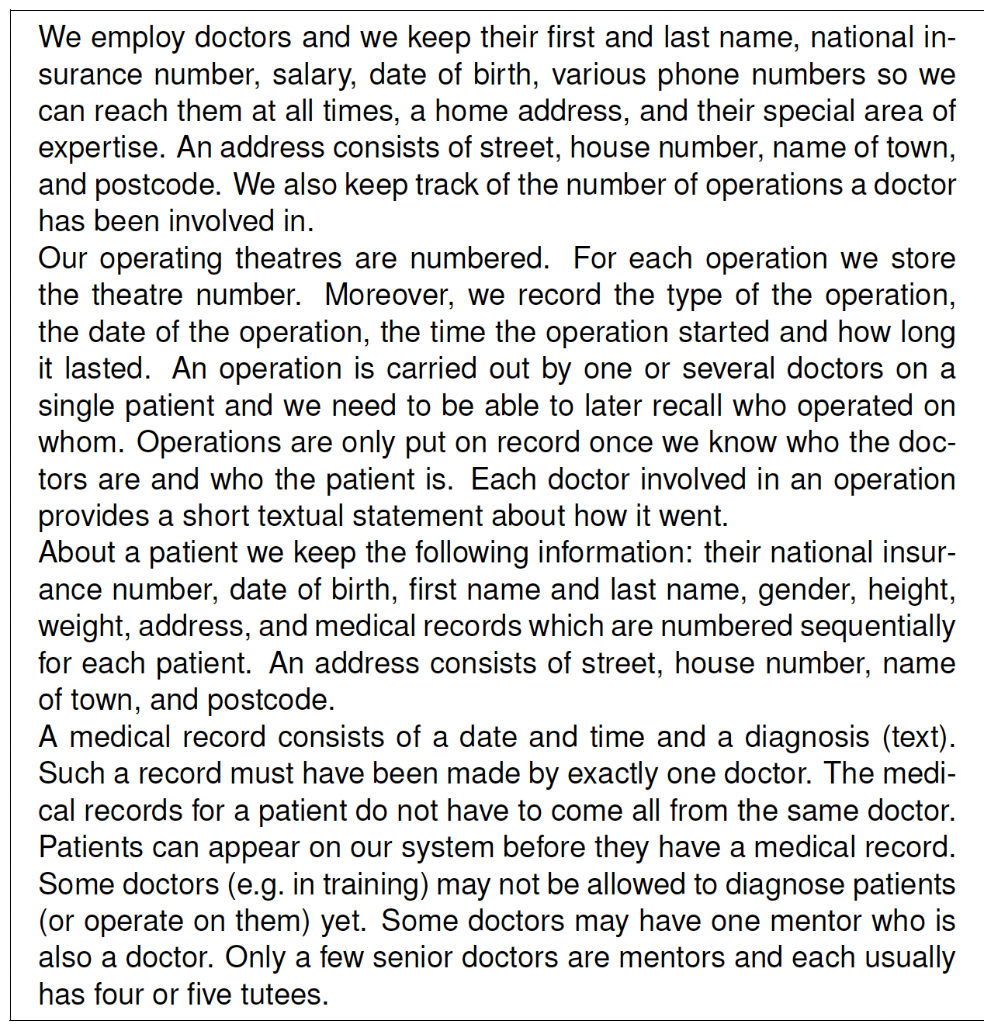 We employ doctors and we keep their first and last name, national insurance number, salary, date of birth, various phone numbers so we can reach them at all times, a home address, and their special area of expertise. An address consists of street, house number, name of town, and postcode. We also keep track of the number of operations a doctor has been involved in.

Our operating theatres are numbered. For each operation we store the theatre number. Moreover, we record the type of the operation, the date of the operation, the time the operation started and how long it lasted. An operation is carried out by one or several doctors on a single patient and we need to be able to later recall who operated on whom. Operations are only put on record once we know who the doctors are and who the patient is. Each doctor involved in an operation provides a short textual statement about how it went.

About a patient we keep the following information: their national insurance number, date of birth, first name and last name, gender, height, weight, address, and medical records which are numbered sequentially for each patient. An address consists of street, house number, name of town, and postcode.

A medical record consists of a date and time and a diagnosis (text). Such a record must have been made by exactly one doctor. The medical records for a patient do not have to come all from the same doctor. Patients can appear on our system before they have a medical record. Some doctors (e.g. in training) may not be allowed to diagnose patients (or operate on them) yet. Some doctors may have one mentor who is also a doctor. Only a few senior doctors are mentors and each usually has four or five tutees.